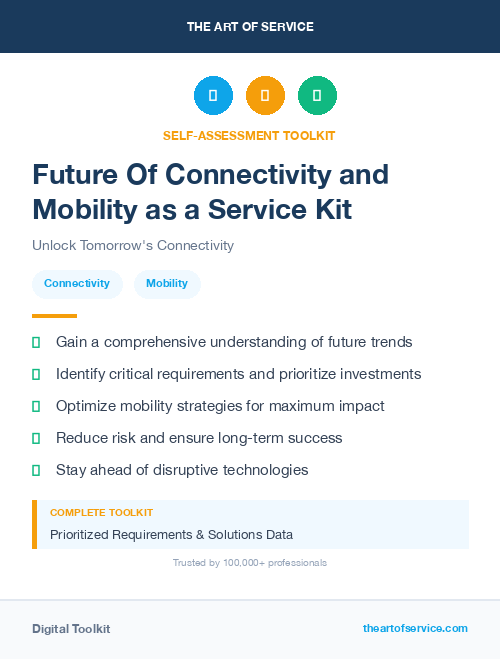 THE ART OF SERVICE

SELF-ASSESSMENT TOOLKIT

Future Of Connectivity and Mobility as a Service Kit

Unlock Tomorrow's Connectivity

Connectivity

Mobility

Gain a comprehensive understanding of future trends

Identify critical requirements and prioritize investments

Optimize mobility strategies for maximum impact

Reduce risk and ensure long-term success

Stay ahead of disruptive technologies

COMPLETE TOOLKIT

Prioritized Requirements & Solutions Data

Trusted by 100,000+ professionals

Digital Toolkit

theartofservice.com